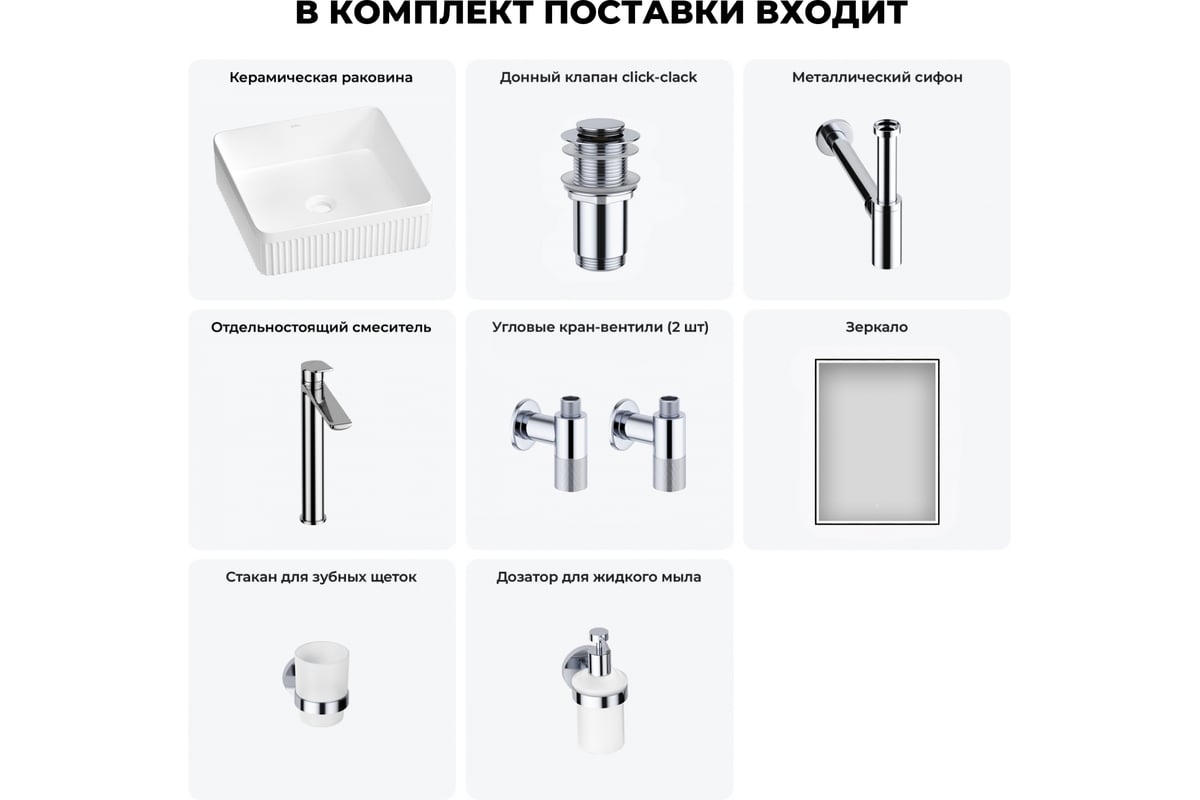 В КОМПЛЕКТ ПОСТАВКИ ВХОДИТ

Керамическая раковина

Донный клапан click-clack

Металлический сифон

Отдельностоящий смеситель

Угловые кран-вентили (2 шт)

Зеркало

Стакан для зубных щеток

Дозатор для жидкого мыла